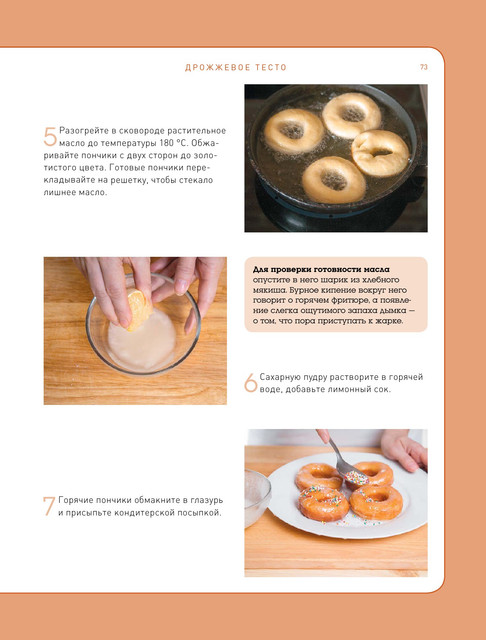 ДРОЖЖЕВОЕ ТЕСТО

73

5 Разогрейте в сковороде растительное масло до температуры 180 °С. Обжаривайте пончики с двух сторон до золотистого цвета. Готовые пончики перекладывайте на решетку, чтобы стекало лишнее масло.

Для проверки готовности масла опустите в него шарик из хлебного мякиша. Бурное кипение вокруг него говорит о горячем фритюре, а появление слегка ощутимого запаха дымка — о том, что пора приступать к жарке.

6 Сахарную пудру растворите в горячей воде, добавьте лимонный сок.

7 Горячие пончики обмакните в глазурь и присыпьте кондитерской посыпкой.